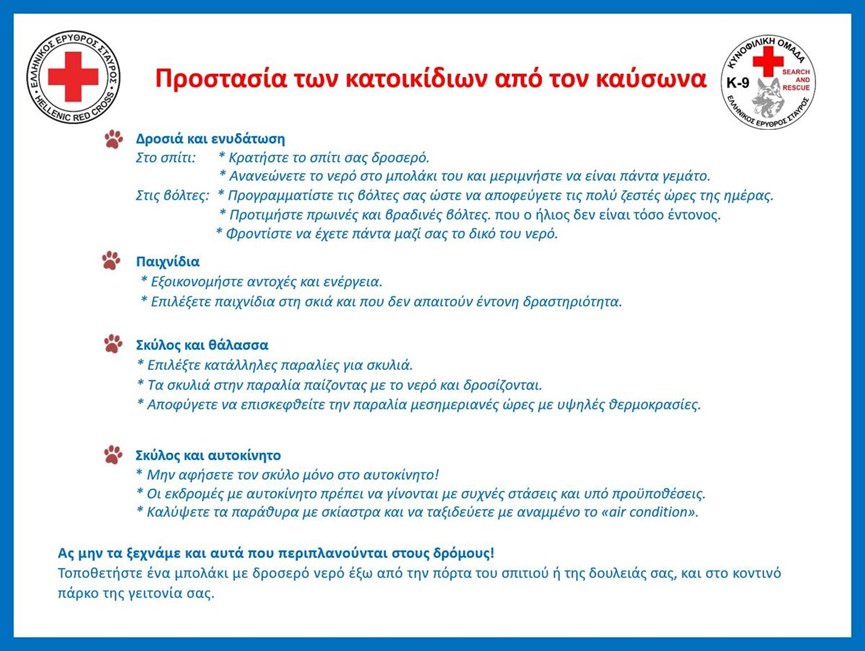 ΕΛΛΗΝΙΚΟΣ ΕΡΥΘΡΟΣ ΣΤΑΥΡΟΣ
HELLENIC RED CROSS

Προστασία των κατοικίδιων από τον καύσωνα

ΚΥΝΟΦΙΛΙΚΗ ΟΜΑΔΑ
K-9
SEARCH AND RESCUE
ΕΛΛΗΝΙΚΟΣ ΕΡΥΘΡΟΣ ΣΤΑΥΡΟΣ

Δροσιά και ενυδάτωση
Στο σπίτι: * Κρατήστε το σπίτι σας δροσερό.
* Ανανεώνετε το νερό στο μπολάκι του και μεριμνήστε να είναι πάντα γεμάτο.
Στις βόλτες: * Προγραμματίστε τις βόλτες σας ώστε να αποφεύγετε τις πολύ ζεστές ώρες της ημέρας.
* Προτιμήστε πρωινές και βραδινές βόλτες. που ο ήλιος δεν είναι τόσο έντονος.
* Φροντίστε να έχετε πάντα μαζί σας το δικό του νερό.

Παιχνίδια
* Εξοικονομήστε αντοχές και ενέργεια.
* Επιλέξετε παιχνίδια στη σκιά και που δεν απαιτούν έντονη δραστηριότητα.

Σκύλος και θάλασσα
* Επιλέξτε κατάλληλες παραλίες για σκυλιά.
* Τα σκυλιά στην παραλία παίζοντας με το νερό και δροσίζονται.
* Αποφύγετε να επισκεφθείτε την παραλία μεσημεριανές ώρες με υψηλές θερμοκρασίες.

Σκύλος και αυτοκίνητο
* Μην αφήσετε τον σκύλο μόνο στο αυτοκίνητο!
* Οι εκδρομές με αυτοκίνητο πρέπει να γίνονται με συχνές στάσεις και υπό προϋποθέσεις.
* Καλύψετε τα παράθυρα με σκίαστρα και να ταξιδεύετε με αναμμένο το «air condition».

Ας μην τα ξεχνάμε και αυτά που περιπλανούνται στους δρόμους!
Τοποθετήστε ένα μπολάκι με δροσερό νερό έξω από την πόρτα του σπιτιού ή της δουλειάς σας, και στο κοντινό πάρκο της γειτονία σας.